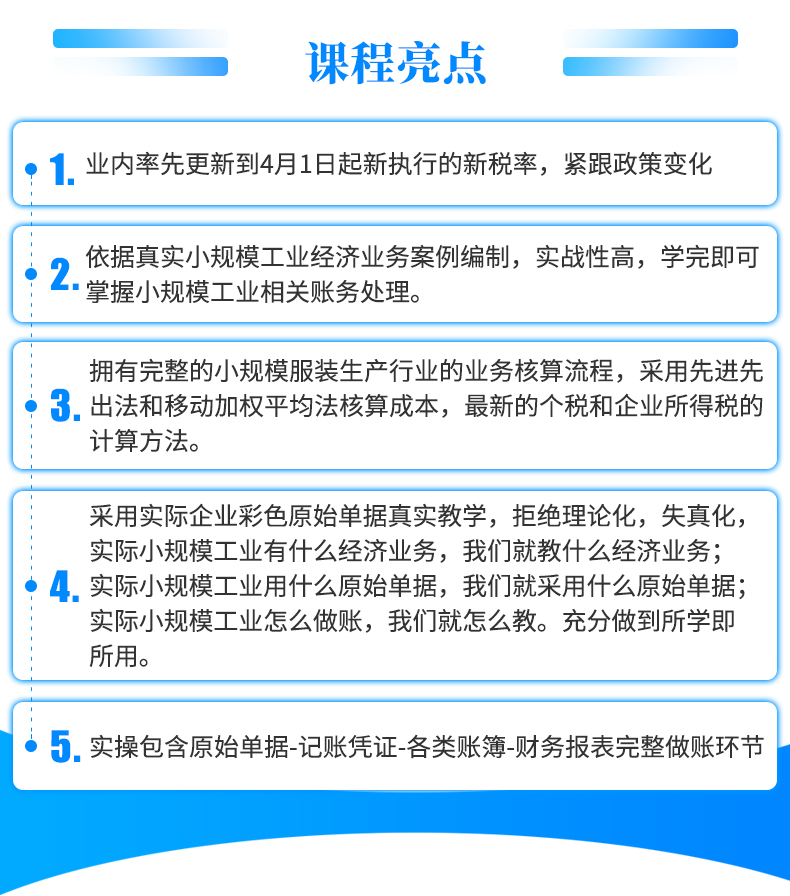 课程亮点

1. 业内率先更新到4月1日起新执行的新税率，紧跟政策变化

2. 依据真实小规模工业经济业务案例编制，实战性高，学完即可掌握小规模工业相关账务处理。

3. 拥有完整的小规模服装生产行业的业务核算流程，采用先进先出法和移动加权平均法核算成本，最新的个税和企业所得税的计算方法。

4. 采用实际企业彩色原始单据真实教学，拒绝理论化，失真化，实际小规模工业有什么经济业务，我们就教什么经济业务；实际小规模工业用什么原始单据，我们就采用什么原始单据；实际小规模工业怎么做账，我们就怎么教。充分做到所学即所用。

5. 实操包含原始单据-记账凭证-各类账簿-财务报表完整做账环节